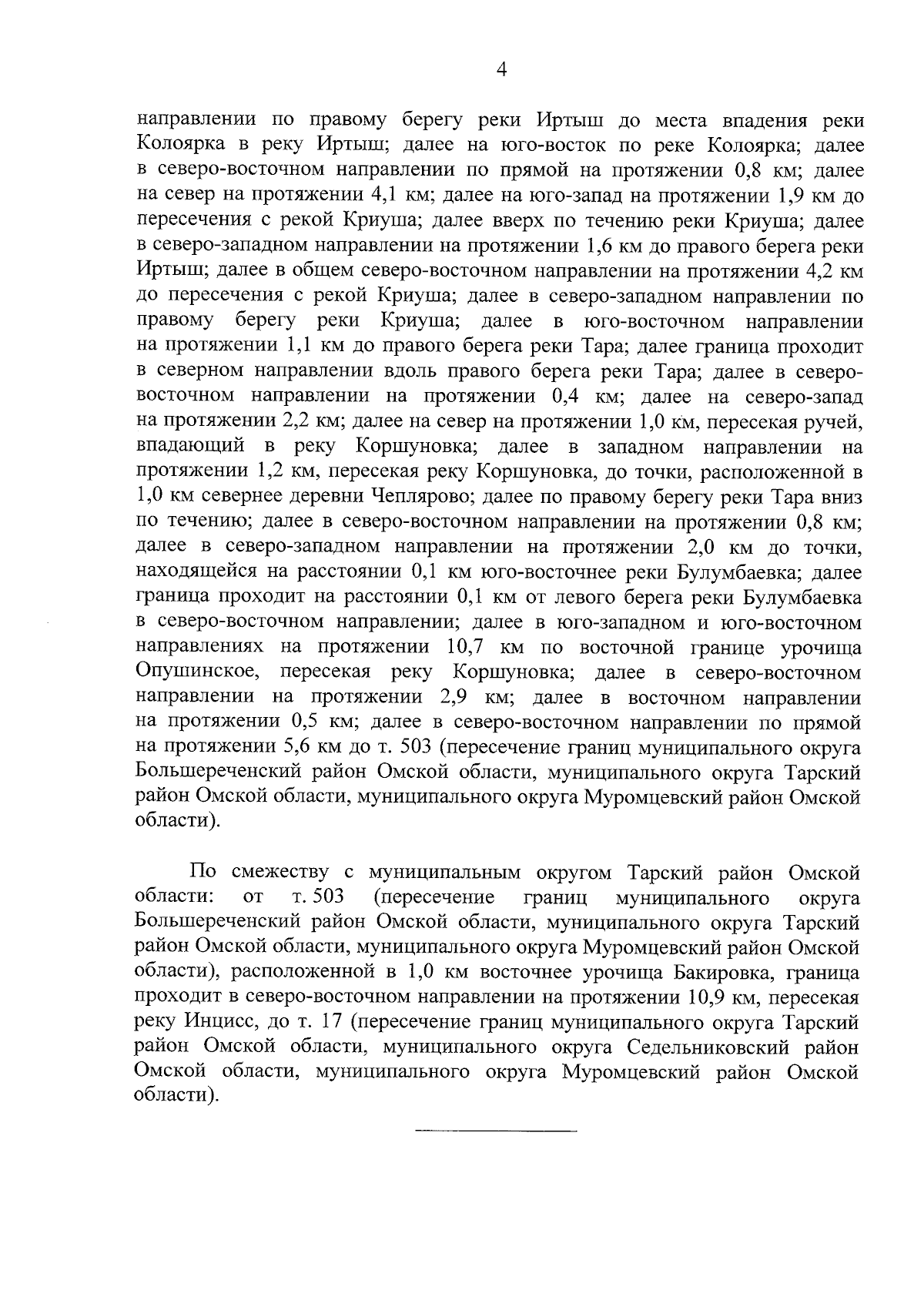 4

направлении по правому берегу реки Иртыш до места впадения реки Колоярка в реку Иртыш; далее на юго-восток по реке Колоярка; далее в северо-восточном направлении по прямой на протяжении 0,8 км; далее на север на протяжении 4,1 км; далее на юго-запад на протяжении 1,9 км до пересечения с рекой Криуша; далее вверх по течению реки Криуша; далее в северо-западном направлении на протяжении 1,6 км до правого берега реки Иртыш; далее в общем северо-восточном направлении на протяжении 4,2 км до пересечения с рекой Криуша; далее в северо-западном направлении по правому берегу реки Криуша; далее в юго-восточном направлении на протяжении 1,1 км до правого берега реки Тара; далее граница проходит в северном направлении вдоль правого берега реки Тара; далее в северо-восточном направлении на протяжении 0,4 км; далее на северо-запад на протяжении 2,2 км; далее на север на протяжении 1,0 км, пересекая ручей, впадающий в реку Коршуновка; далее в западном направлении на протяжении 1,2 км, пересекая реку Коршуновка, до точки, расположенной в 1,0 км севернее деревни Чеплярово; далее по правому берегу реки Тара вниз по течению; далее в северо-восточном направлении на протяжении 0,8 км; далее в северо-западном направлении на протяжении 2,0 км до точки, находящейся на расстоянии 0,1 км юго-восточнее реки Булумбаевка; далее граница проходит на расстоянии 0,1 км от левого берега реки Булумбаевка в северо-восточном направлении; далее в юго-западном и юго-восточном направлениях на протяжении 10,7 км по восточной границе урочища Опушинское, пересекая реку Коршуновка; далее в северо-восточном направлении на протяжении 2,9 км; далее в восточном направлении на протяжении 0,5 км; далее в северо-восточном направлении по прямой на протяжении 5,6 км до т. 503 (пересечение границ муниципального округа Большереченский район Омской области, муниципального округа Тарский район Омской области, муниципального округа Муромцевский район Омской области).

По смежеству с муниципальным округом Тарский район Омской области: от т. 503 (пересечение границ муниципального округа Большереченский район Омской области, муниципального округа Тарский район Омской области, муниципального округа Муромцевский район Омской области), расположенной в 1,0 км восточнее урочища Бакировка, граница проходит в северо-восточном направлении на протяжении 10,9 км, пересекая реку Инцисс, до т. 17 (пересечение границ муниципального округа Тарский район Омской области, муниципального округа Седельниковский район Омской области, муниципального округа Муромцевский район Омской области).